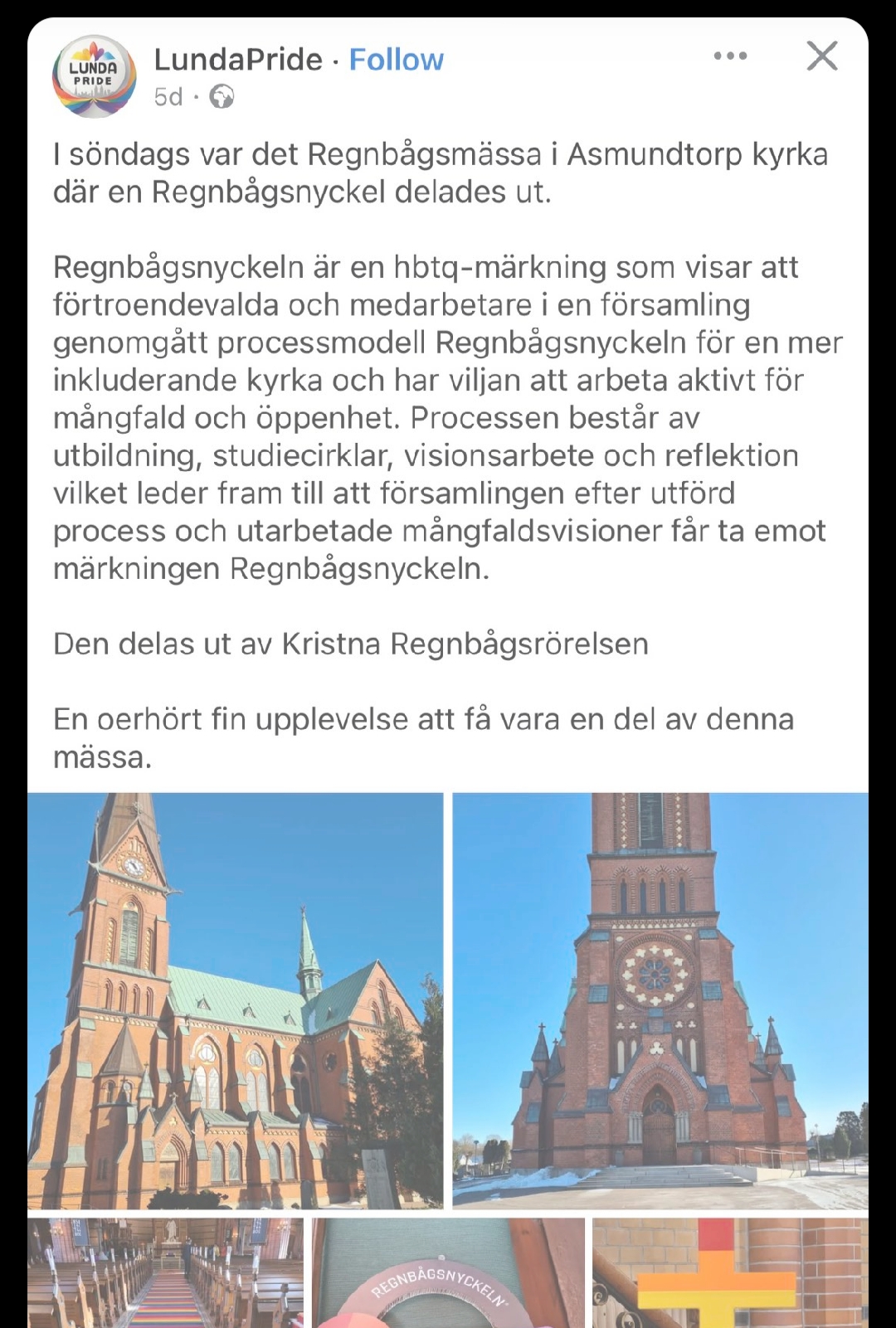 LUNDA PRIDE

LundaPride · Follow
5d ·

I söndags var det Regnbågsmässa i Asmundtorp kyrka där en Regnbågsnyckel delades ut.

Regnbågsnyckeln är en hbtq-märkning som visar att förtroendevalda och medarbetare i en församling genomgått processmodell Regnbågsnyckeln för en mer inkluderande kyrka och har viljan att arbeta aktivt för mångfald och öppenhet. Processen består av utbildning, studiecirklar, visionsarbete och reflektion vilket leder fram till att församlingen efter utförd process och utarbetade mångfaldsvisioner får ta emot märkningen Regnbågsnyckeln.

Den delas ut av Kristna Regnbågsrörelsen

En oerhört fin upplevelse att få vara en del av denna mässa.

REGNBÅGSNYCKELN